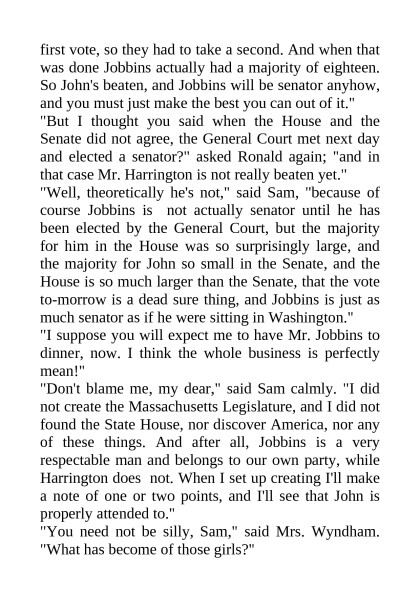 first vote, so they had to take a second. And when that was done Jobbins actually had a majority of eighteen. So John's beaten, and Jobbins will be senator anyhow, and you must just make the best you can out of it."
"But I thought you said when the House and the Senate did not agree, the General Court met next day and elected a senator?" asked Ronald again; "and in that case Mr. Harrington is not really beaten yet."
"Well, theoretically he's not," said Sam, "because of course Jobbins is not actually senator until he has been elected by the General Court, but the majority for him in the House was so surprisingly large, and the majority for John so small in the Senate, and the House is so much larger than the Senate, that the vote to-morrow is a dead sure thing, and Jobbins is just as much senator as if he were sitting in Washington."
"I suppose you will expect me to have Mr. Jobbins to dinner, now. I think the whole business is perfectly mean!"
"Don't blame me, my dear," said Sam calmly. "I did not create the Massachusetts Legislature, and I did not found the State House, nor discover America, nor any of these things. And after all, Jobbins is a very respectable man and belongs to our own party, while Harrington does not. When I set up creating I'll make a note of one or two points, and I'll see that John is properly attended to."
"You need not be silly, Sam," said Mrs. Wyndham. "What has become of those girls?"